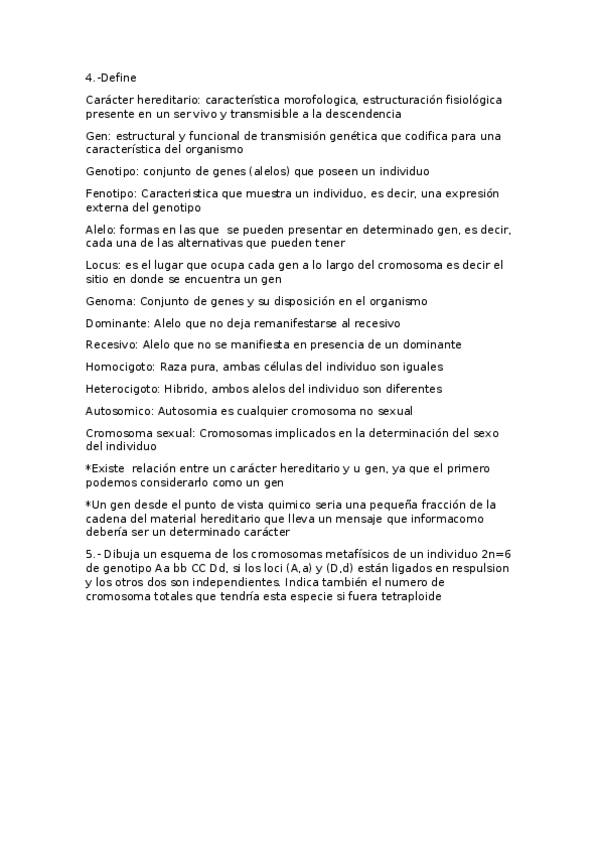 4.-Define

Carácter hereditario: característica morofologica, estructuración fisiológica presente en un ser vivo y transmisible a la descendencia

Gen: estructural y funcional de transmisión genética que codifica para una característica del organismo

Genotipo: conjunto de genes (alelos) que poseen un individuo

Fenotipo: Caracteristica que muestra un individuo, es decir, una expresión externa del genotipo

Alelo: formas en las que se pueden presentar en determinado gen, es decir, cada una de las alternativas que pueden tener

Locus: es el lugar que ocupa cada gen a lo largo del cromosoma es decir el sitio en donde se encuentra un gen

Genoma: Conjunto de genes y su disposición en el organismo

Dominante: Alelo que no deja remanifestarse al recesivo

Recesivo: Alelo que no se manifiesta en presencia de un dominante

Homocigoto: Raza pura, ambas células del individuo son iguales

Heterocigoto: Hibrido, ambos alelos del individuo son diferentes

Autosomico: Autosomia es cualquier cromosoma no sexual

Cromosoma sexual: Cromosomas implicados en la determinación del sexo del individuo

*Existe relación entre un carácter hereditario y u gen, ya que el primero podemos considerarlo como un gen

*Un gen desde el punto de vista quimico seria una pequeña fracción de la cadena del material hereditario que lleva un mensaje que informacomo debería ser un determinado carácter

5.- Dibuja un esquema de los cromosomas metafísicos de un individuo 2n=6 de genotipo Aa bb CC Dd, si los loci (A,a) y (D,d) están ligados en respulsion y los otros dos son independientes. Indica también el numero de cromosoma totales que tendría esta especie si fuera tetraploide